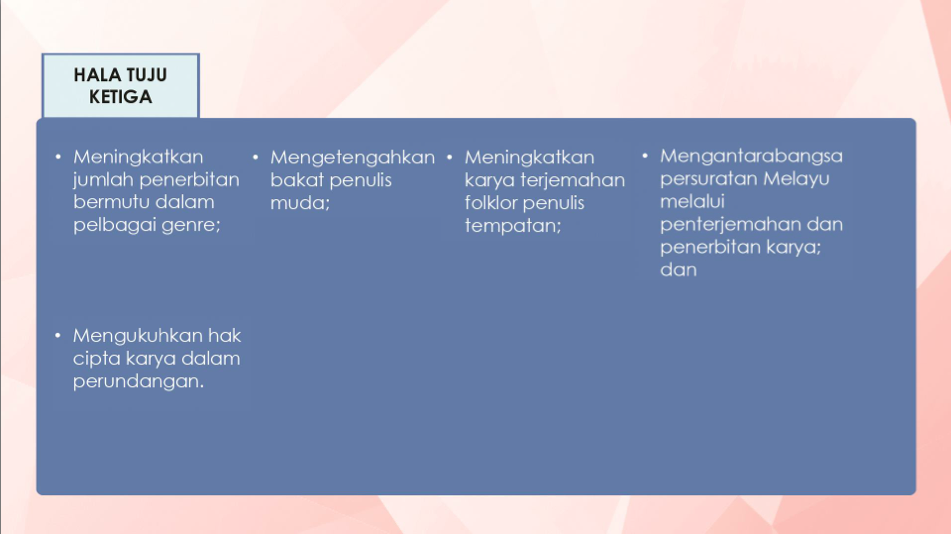 HALA TUJU KETIGA

• Meningkatkan jumlah penerbitan bermutu dalam pelbagai genre;

• Mengetengahkan bakat penulis muda;

• Meningkatkan karya terjemahan folklor penulis tempatan;

• Mengantarabangsa persuratan Melayu melalui penterjemahan dan penerbitan karya; dan

• Mengukuhkan hak cipta karya dalam perundangan.